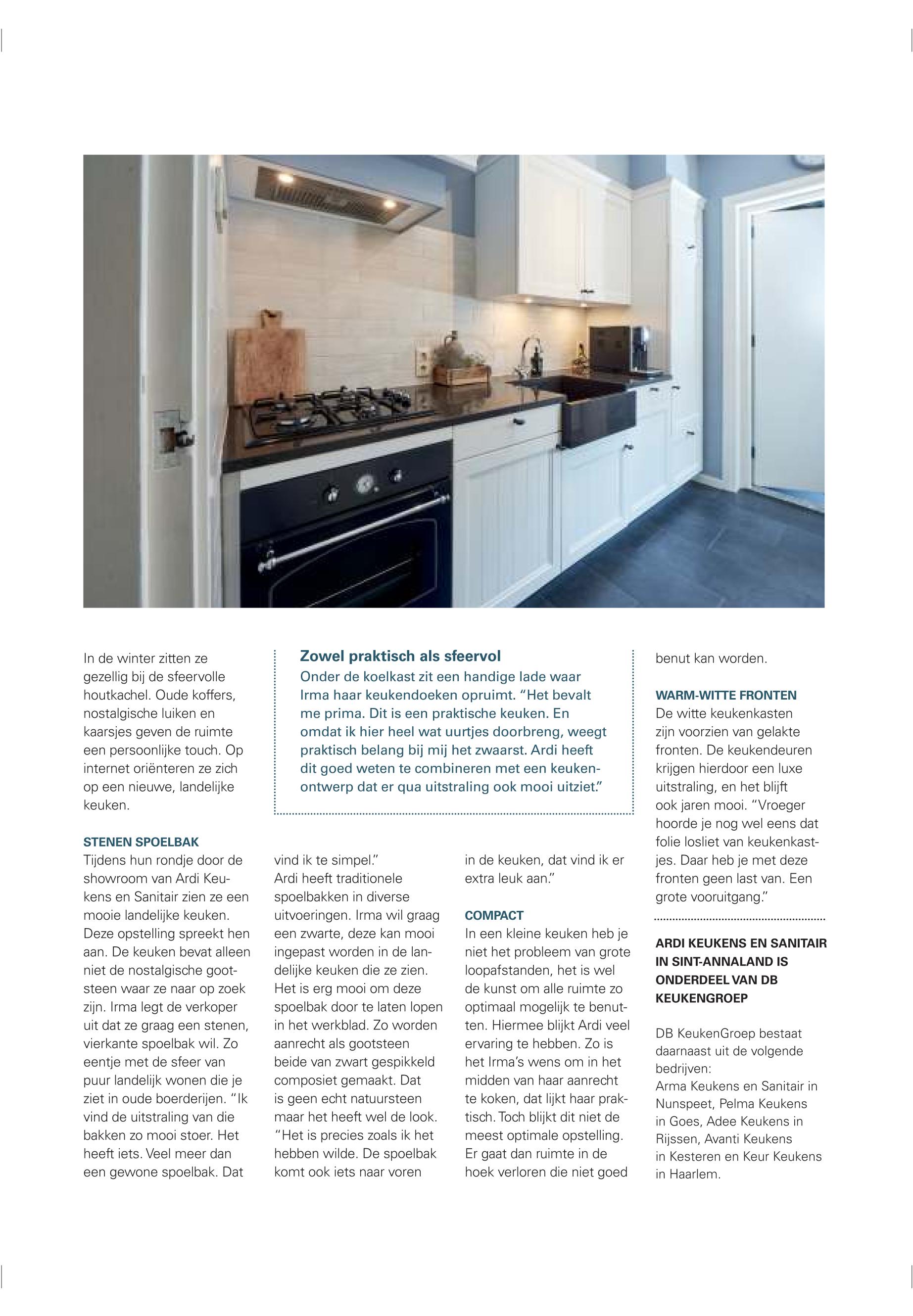 In de winter zitten ze gezellig bij de sfeervolle houtkachel. Oude koffers, nostalgische luiken en kaarsjes geven de ruimte een persoonlijke touch. Op internet oriënteren ze zich op een nieuwe, landelijke keuken.

STENEN SPOELBAK
Tijdens hun rondje door de showroom van Ardi Keukens en Sanitair zien ze een mooie landelijke keuken. Deze opstelling spreekt hen aan. De keuken bevat alleen niet de nostalgische gootsteen waar ze naar op zoek zijn. Irma legt de verkoper uit dat ze graag een stenen, vierkante spoelbak wil. Zo eentje met de sfeer van puur landelijk wonen die je ziet in oude boerderijen. "Ik vind de uitstraling van die bakken zo mooi stoer. Het heeft iets. Veel meer dan een gewone spoelbak. Dat

Zowel praktisch als sfeervol
Onder de koelkast zit een handige lade waar Irma haar keukendoeken opruimt. "Het bevalt me prima. Dit is een praktische keuken. En omdat ik hier heel wat uurtjes doorbreng, weegt praktisch belang bij mij het zwaarst. Ardi heeft dit goed weten te combineren met een keukenontwerp dat er qua uitstraling ook mooi uitziet."

vind ik te simpel."
Ardi heeft traditionele spoelbakken in diverse uitvoeringen. Irma wil graag een zwarte, deze kan mooi ingepast worden in de landelijke keuken die ze zien. Het is erg mooi om deze spoelbak door te laten lopen in het werkblad. Zo worden aanrecht als gootsteen beide van zwart gespikkeld composiet gemaakt. Dat is geen echt natuursteen maar het heeft wel de look. "Het is precies zoals ik het hebben wilde. De spoelbak komt ook iets naar voren

in de keuken, dat vind ik er extra leuk aan."

COMPACT
In een kleine keuken heb je niet het probleem van grote loopafstanden, het is wel de kunst om alle ruimte zo optimaal mogelijk te benutten. Hiermee blijkt Ardi veel ervaring te hebben. Zo is het Irma's wens om in het midden van haar aanrecht te koken, dat lijkt haar praktisch. Toch blijkt dit niet de meest optimale opstelling. Er gaat dan ruimte in de hoek verloren die niet goed

benut kan worden.

WARM-WITTE FRONTEN
De witte keukenkasten zijn voorzien van gelakte fronten. De keukendeuren krijgen hierdoor een luxe uitstraling, en het blijft ook jaren mooi. "Vroeger hoorde je nog wel eens dat folie losliet van keukenkastjes. Daar heb je met deze fronten geen last van. Een grote vooruitgang."

ARDI KEUKENS EN SANITAIR IN SINT-ANNALAND IS ONDERDEEL VAN DB KEUKENGROEP

DB KeukenGroep bestaat daarnaast uit de volgende bedrijven:
Arma Keukens en Sanitair in Nunspeet, Pelma Keukens in Goes, Adee Keukens in Rijssen, Avanti Keukens in Kesteren en Keur Keukens in Haarlem.